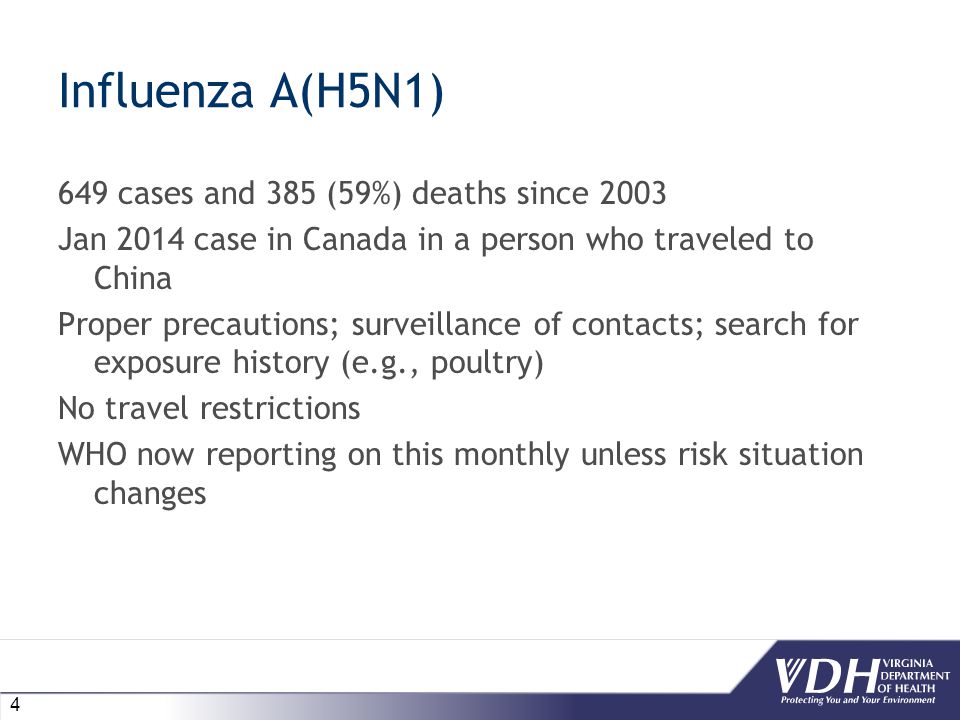 Influenza A(H5N1)

649 cases and 385 (59%) deaths since 2003

Jan 2014 case in Canada in a person who traveled to China

Proper precautions; surveillance of contacts; search for exposure history (e.g., poultry)

No travel restrictions

WHO now reporting on this monthly unless risk situation changes

4

VDH VIRGINIA DEPARTMENT OF HEALTH
Protecting You and Your Environment